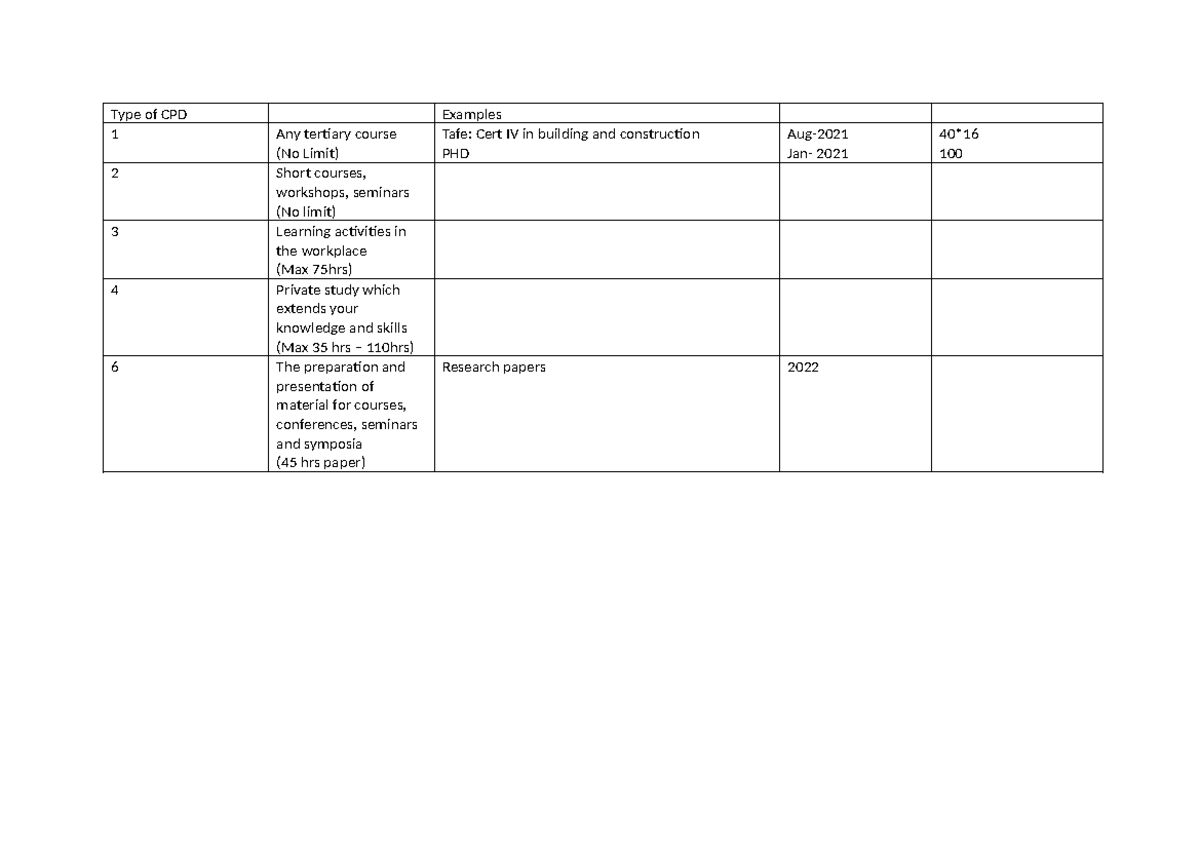 | Type of CPD | | Examples | | |
|---|---|---|---|---|
| 1 | Any tertiary course (No Limit) | Tafe: Cert IV in building and construction PHD | Aug-2021 Jan- 2021 | 40*16 100 |
| 2 | Short courses, workshops, seminars (No limit) | | | |
| 3 | Learning activities in the workplace (Max 75hrs) | | | |
| 4 | Private study which extends your knowledge and skills (Max 35 hrs – 110hrs) | | | |
| 6 | The preparation and presentation of material for courses, conferences, seminars and symposia (45 hrs paper) | Research papers | 2022 | |